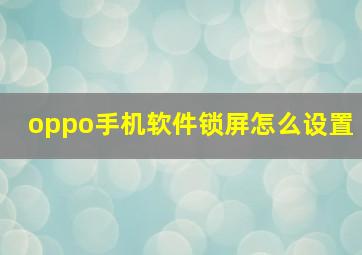 oppo手机软件锁屏怎么设置